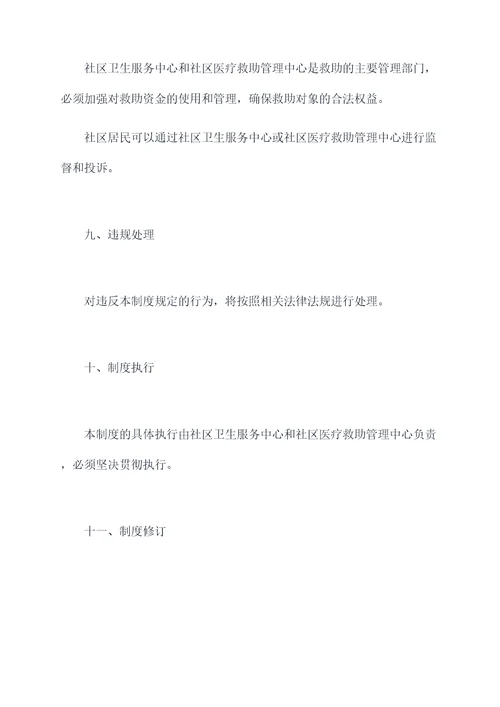 社区卫生服务中心和社区医疗救助管理中心是救助的主要管理部门，必须加强对救助资金的使用和管理，确保救助对象的合法权益。

社区居民可以通过社区卫生服务中心或社区医疗救助管理中心进行监督和投诉。

九、违规处理

对违反本制度规定的行为，将按照相关法律法规进行处理。

十、制度执行

本制度的具体执行由社区卫生服务中心和社区医疗救助管理中心负责，必须坚决贯彻执行。

十一、制度修订